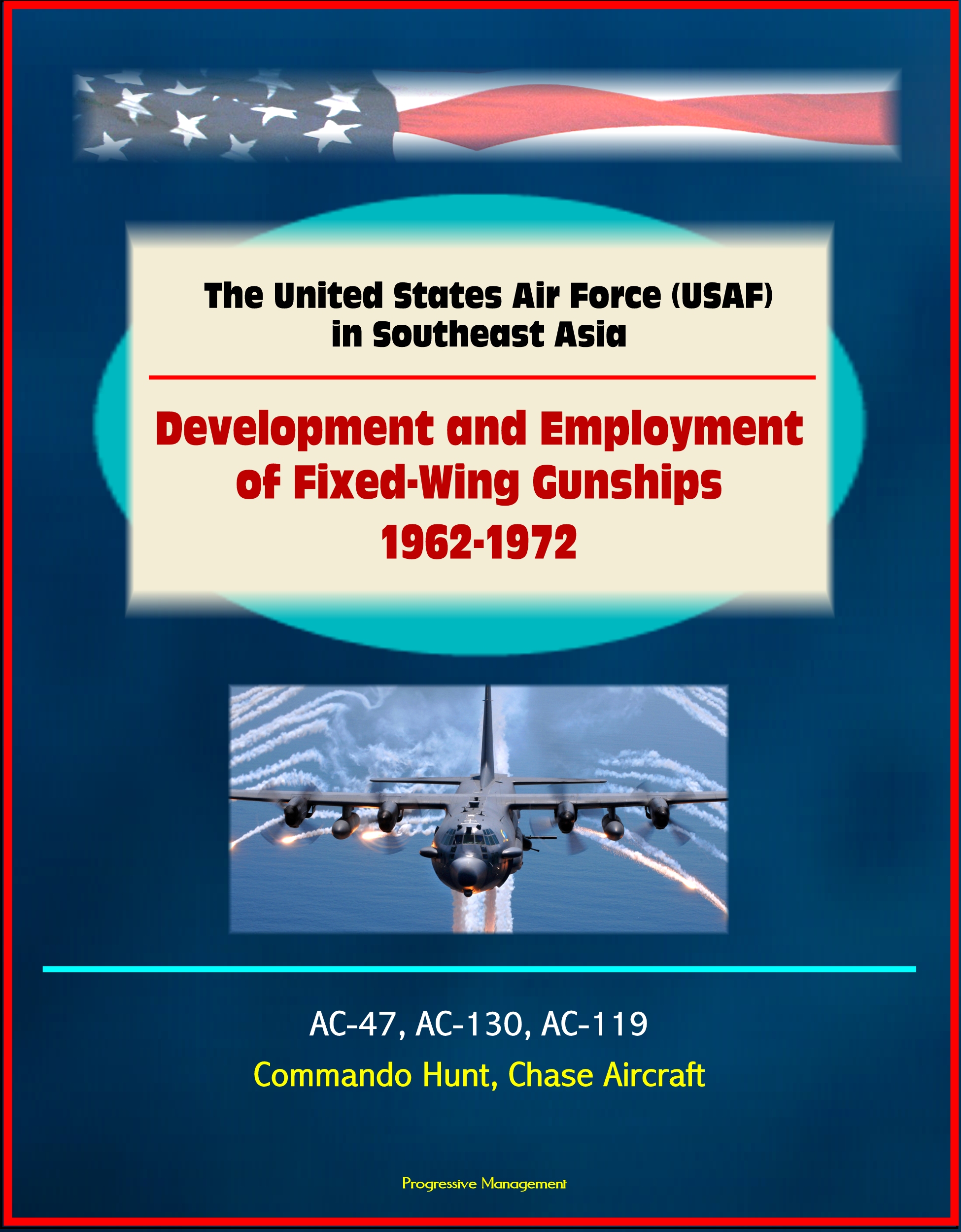 The United States Air Force (USAF) in Southeast Asia

Development and Employment of Fixed-Wing Gunships 1962-1972

AC-47, AC-130, AC-119

Commando Hunt, Chase Aircraft

Progressive Management